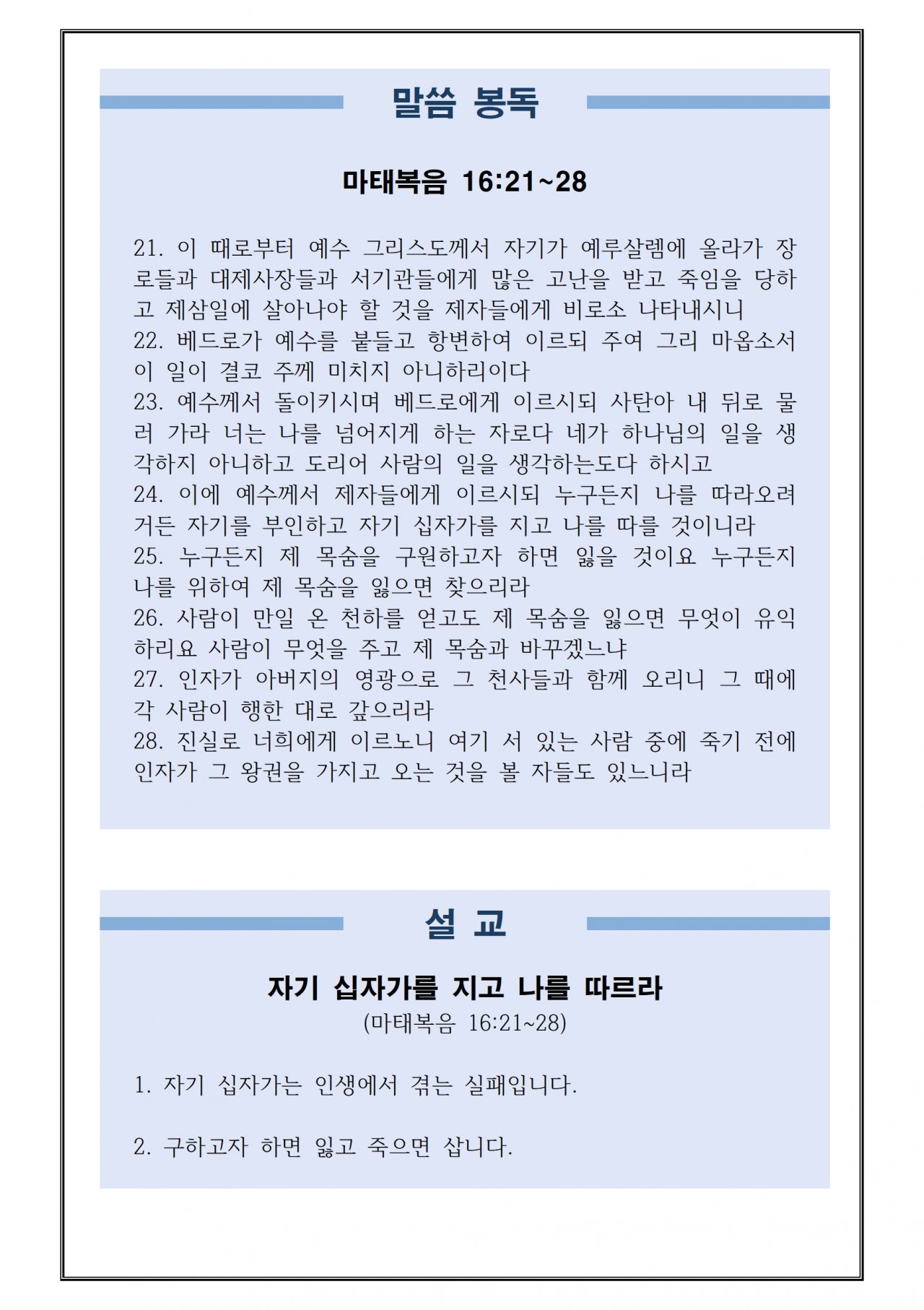 말씀 봉독

마태복음 16:21~28

21. 이 때로부터 예수 그리스도께서 자기가 예루살렘에 올라가 장로들과 대제사장들과 서기관들에게 많은 고난을 받고 죽임을 당하고 제삼일에 살아나야 할 것을 제자들에게 비로소 나타내시니
22. 베드로가 예수를 붙들고 항변하여 이르되 주여 그리 마옵소서 이 일이 결코 주께 미치지 아니하리이다
23. 예수께서 돌이키시며 베드로에게 이르시되 사탄아 내 뒤로 물러 가라 너는 나를 넘어지게 하는 자로다 네가 하나님의 일을 생각하지 아니하고 도리어 사람의 일을 생각하는도다 하시고
24. 이에 예수께서 제자들에게 이르시되 누구든지 나를 따라오려거든 자기를 부인하고 자기 십자가를 지고 나를 따를 것이니라
25. 누구든지 제 목숨을 구원하고자 하면 잃을 것이요 누구든지 나를 위하여 제 목숨을 잃으면 찾으리라
26. 사람이 만일 온 천하를 얻고도 제 목숨을 잃으면 무엇이 유익하리요 사람이 무엇을 주고 제 목숨과 바꾸겠느냐
27. 인자가 아버지의 영광으로 그 천사들과 함께 오리니 그 때에 각 사람이 행한 대로 갚으리라
28. 진실로 너희에게 이르노니 여기 서 있는 사람 중에 죽기 전에 인자가 그 왕권을 가지고 오는 것을 볼 자들도 있느니라

설 교

자기 십자가를 지고 나를 따르라
(마태복음 16:21~28)

1. 자기 십자가는 인생에서 겪는 실패입니다.

2. 구하고자 하면 잃고 죽으면 삽니다.